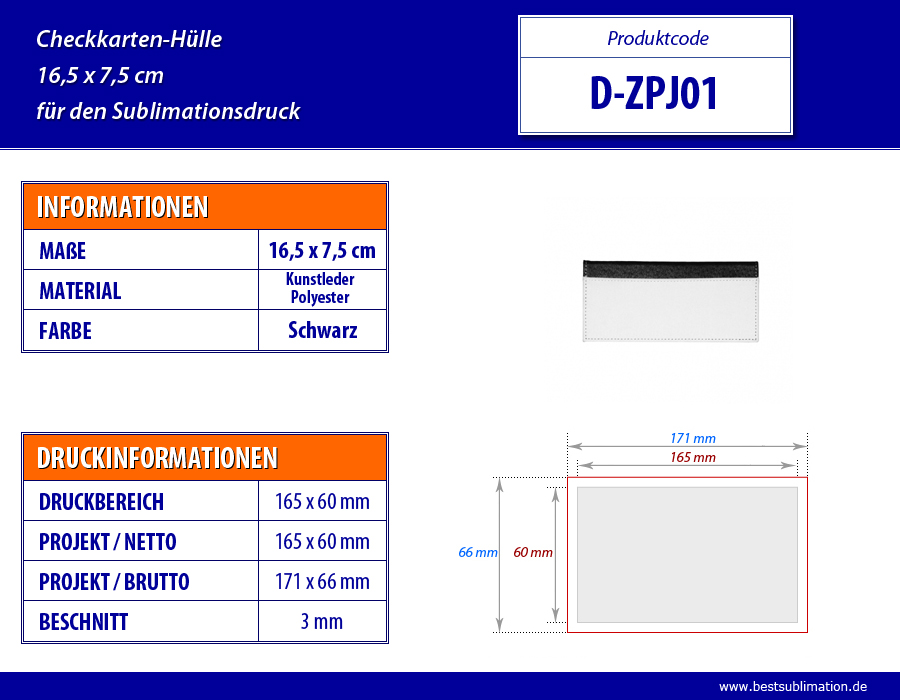 Checkkarten-Hülle
16,5 x 7,5 cm
für den Sublimationsdruck

Produktcode
D-ZPJ01

| INFORMATIONEN | |
|---|---|
| MAßE | 16,5 x 7,5 cm |
| MATERIAL | Kunstleder Polyester |
| FARBE | Schwarz |

| DRUCKINFORMATIONEN | |
|---|---|
| DRUCKBEREICH | 165 x 60 mm |
| PROJEKT / NETTO | 165 x 60 mm |
| PROJEKT / BRUTTO | 171 x 66 mm |
| BESCHNITT | 3 mm |

171 mm
165 mm
66 mm
60 mm

www.bestsublimation.de